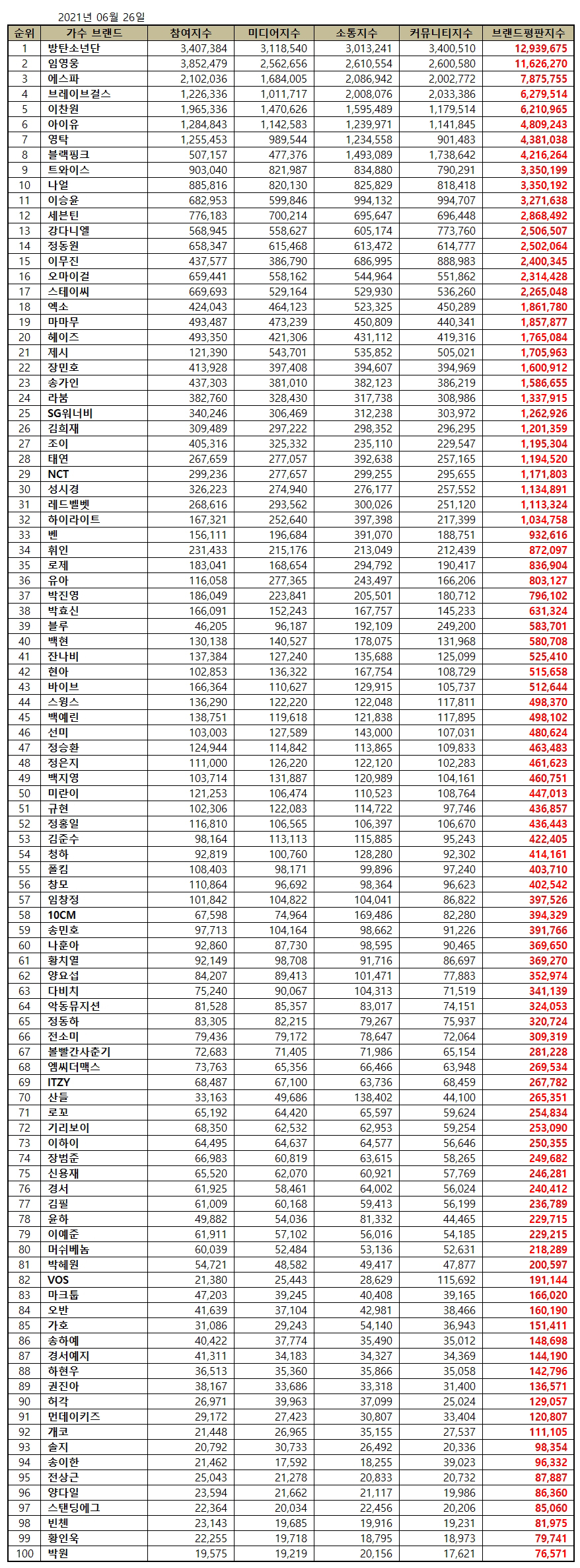 2021년 06월 26일

| 순위 | 가수 브랜드 | 참여지수 | 미디어지수 | 소통지수 | 커뮤니티지수 | 브랜드평판지수 |
|---|---|---|---|---|---|---|
| 1 | 방탄소년단 | 3,407,384 | 3,118,540 | 3,013,241 | 3,400,510 | 12,939,675 |
| 2 | 임영웅 | 3,852,479 | 2,562,656 | 2,610,554 | 2,600,580 | 11,626,270 |
| 3 | 에스파 | 2,102,036 | 1,684,005 | 2,086,942 | 2,002,772 | 7,875,755 |
| 4 | 브레이브걸스 | 1,226,336 | 1,011,717 | 2,008,076 | 2,033,386 | 6,279,514 |
| 5 | 이찬원 | 1,965,336 | 1,470,626 | 1,595,489 | 1,179,514 | 6,210,965 |
| 6 | 아이유 | 1,284,843 | 1,142,583 | 1,239,971 | 1,141,845 | 4,809,243 |
| 7 | 영탁 | 1,255,453 | 989,544 | 1,234,558 | 901,483 | 4,381,038 |
| 8 | 블랙핑크 | 507,157 | 477,376 | 1,493,089 | 1,738,642 | 4,216,264 |
| 9 | 트와이스 | 903,040 | 821,987 | 834,880 | 790,291 | 3,350,199 |
| 10 | 나얼 | 885,816 | 820,130 | 825,829 | 818,418 | 3,350,192 |
| 11 | 이승윤 | 682,953 | 599,846 | 994,132 | 994,707 | 3,271,638 |
| 12 | 세븐틴 | 776,183 | 700,214 | 695,647 | 696,448 | 2,868,492 |
| 13 | 강다니엘 | 568,945 | 558,627 | 605,174 | 773,760 | 2,506,507 |
| 14 | 정동원 | 658,347 | 615,468 | 613,472 | 614,777 | 2,502,064 |
| 15 | 이무진 | 437,577 | 386,790 | 686,995 | 888,983 | 2,400,345 |
| 16 | 오마이걸 | 659,441 | 558,162 | 544,964 | 551,862 | 2,314,428 |
| 17 | 스테이씨 | 669,693 | 529,164 | 529,930 | 536,260 | 2,265,048 |
| 18 | 엑소 | 424,043 | 464,123 | 523,325 | 450,289 | 1,861,780 |
| 19 | 마마무 | 493,487 | 473,239 | 450,809 | 440,341 | 1,857,877 |
| 20 | 헤이즈 | 493,350 | 421,306 | 431,112 | 419,316 | 1,765,084 |
| 21 | 제시 | 121,390 | 543,701 | 535,852 | 505,021 | 1,705,963 |
| 22 | 장민호 | 413,928 | 397,408 | 394,607 | 394,969 | 1,600,912 |
| 23 | 송가인 | 437,303 | 381,010 | 382,123 | 386,219 | 1,586,655 |
| 24 | 라붐 | 382,760 | 328,430 | 317,738 | 308,986 | 1,337,915 |
| 25 | SG워너비 | 340,246 | 306,469 | 312,238 | 303,972 | 1,262,926 |
| 26 | 김희재 | 309,489 | 297,222 | 298,352 | 296,295 | 1,201,359 |
| 27 | 조이 | 405,316 | 325,332 | 235,110 | 229,547 | 1,195,304 |
| 28 | 태연 | 267,659 | 277,057 | 392,638 | 257,165 | 1,194,520 |
| 29 | NCT | 299,236 | 277,657 | 299,255 | 295,655 | 1,171,803 |
| 30 | 성시경 | 326,223 | 274,940 | 276,177 | 257,552 | 1,134,891 |
| 31 | 레드벨벳 | 268,616 | 293,562 | 300,026 | 251,120 | 1,113,324 |
| 32 | 하이라이트 | 167,321 | 252,640 | 397,398 | 217,399 | 1,034,758 |
| 33 | 벤 | 156,111 | 196,684 | 391,070 | 188,751 | 932,616 |
| 34 | 휘인 | 231,433 | 215,176 | 213,049 | 212,439 | 872,097 |
| 35 | 로제 | 183,041 | 168,654 | 294,792 | 190,417 | 836,904 |
| 36 | 유아 | 116,058 | 277,365 | 243,497 | 166,206 | 803,127 |
| 37 | 박진영 | 186,049 | 223,841 | 205,501 | 180,712 | 796,102 |
| 38 | 박효신 | 166,091 | 152,243 | 167,757 | 145,233 | 631,324 |
| 39 | 블루 | 46,205 | 96,187 | 192,109 | 249,200 | 583,701 |
| 40 | 백현 | 130,138 | 140,527 | 178,075 | 131,968 | 580,708 |
| 41 | 잔나비 | 137,384 | 127,240 | 135,688 | 125,099 | 525,410 |
| 42 | 현아 | 102,853 | 136,322 | 167,754 | 108,729 | 515,658 |
| 43 | 바이브 | 166,364 | 110,627 | 129,915 | 105,737 | 512,644 |
| 44 | 스윙스 | 136,290 | 122,220 | 122,048 | 117,811 | 498,370 |
| 45 | 백예린 | 138,751 | 119,618 | 121,838 | 117,895 | 498,102 |
| 46 | 선미 | 103,003 | 127,589 | 143,000 | 107,031 | 480,624 |
| 47 | 정승환 | 124,944 | 114,842 | 113,865 | 109,833 | 463,483 |
| 48 | 정은지 | 111,000 | 126,220 | 122,120 | 102,283 | 461,623 |
| 49 | 백지영 | 103,714 | 131,887 | 120,989 | 104,161 | 460,751 |
| 50 | 미란이 | 121,253 | 106,474 | 110,523 | 108,764 | 447,013 |
| 51 | 규현 | 102,306 | 122,083 | 114,722 | 97,746 | 436,857 |
| 52 | 정홍일 | 116,810 | 106,565 | 106,397 | 106,670 | 436,443 |
| 53 | 김준수 | 98,164 | 113,113 | 115,885 | 95,243 | 422,405 |
| 54 | 청하 | 92,819 | 100,760 | 128,280 | 92,302 | 414,161 |
| 55 | 폴킴 | 108,403 | 98,171 | 99,896 | 97,240 | 403,710 |
| 56 | 창모 | 110,864 | 96,692 | 98,364 | 96,623 | 402,542 |
| 57 | 임창정 | 101,842 | 104,822 | 104,041 | 86,822 | 397,526 |
| 58 | 10CM | 67,598 | 74,964 | 169,486 | 82,280 | 394,329 |
| 59 | 송민호 | 97,713 | 104,164 | 98,662 | 91,226 | 391,766 |
| 60 | 나훈아 | 92,860 | 87,730 | 98,595 | 90,465 | 369,650 |
| 61 | 황치열 | 92,149 | 98,708 | 91,716 | 86,697 | 369,270 |
| 62 | 양요섭 | 84,207 | 89,413 | 101,471 | 77,883 | 352,974 |
| 63 | 다비치 | 75,240 | 90,067 | 104,313 | 71,519 | 341,139 |
| 64 | 악동뮤지션 | 81,528 | 85,357 | 83,017 | 74,151 | 324,053 |
| 65 | 정동하 | 83,305 | 82,215 | 79,267 | 75,937 | 320,724 |
| 66 | 전소미 | 79,436 | 79,172 | 78,647 | 72,064 | 309,319 |
| 67 | 볼빨간사춘기 | 72,683 | 71,405 | 71,986 | 65,154 | 281,228 |
| 68 | 엠씨더맥스 | 73,763 | 65,356 | 66,466 | 63,948 | 269,534 |
| 69 | ITZY | 68,487 | 67,100 | 63,736 | 68,459 | 267,782 |
| 70 | 산들 | 33,163 | 49,686 | 138,402 | 44,100 | 265,351 |
| 71 | 로꼬 | 65,192 | 64,420 | 65,597 | 59,624 | 254,834 |
| 72 | 기리보이 | 68,350 | 62,532 | 62,953 | 59,254 | 253,090 |
| 73 | 이하이 | 64,495 | 64,637 | 64,577 | 56,646 | 250,355 |
| 74 | 장범준 | 66,983 | 60,819 | 63,615 | 58,265 | 249,682 |
| 75 | 신용재 | 65,520 | 62,070 | 60,921 | 57,769 | 246,281 |
| 76 | 경서 | 61,925 | 58,461 | 64,002 | 56,024 | 240,412 |
| 77 | 김필 | 61,009 | 60,168 | 59,413 | 56,199 | 236,789 |
| 78 | 윤하 | 49,882 | 54,036 | 81,332 | 44,465 | 229,715 |
| 79 | 이예준 | 61,911 | 57,102 | 56,016 | 54,185 | 229,215 |
| 80 | 머쉬베놈 | 60,039 | 52,484 | 53,136 | 52,631 | 218,289 |
| 81 | 박혜원 | 54,721 | 48,582 | 49,417 | 47,877 | 200,597 |
| 82 | VOS | 21,380 | 25,443 | 28,629 | 115,692 | 191,144 |
| 83 | 마크툽 | 47,203 | 39,245 | 40,408 | 39,165 | 166,020 |
| 84 | 오반 | 41,639 | 37,104 | 42,981 | 38,466 | 160,190 |
| 85 | 가호 | 31,086 | 29,243 | 54,140 | 36,943 | 151,411 |
| 86 | 송하예 | 40,422 | 37,774 | 35,490 | 35,012 | 148,698 |
| 87 | 경서예지 | 41,311 | 34,183 | 34,327 | 34,369 | 144,190 |
| 88 | 하현우 | 36,513 | 35,360 | 35,866 | 35,058 | 142,796 |
| 89 | 권진아 | 38,167 | 33,686 | 33,318 | 31,400 | 136,571 |
| 90 | 허각 | 26,971 | 39,963 | 37,099 | 25,024 | 129,057 |
| 91 | 먼데이키즈 | 29,172 | 27,423 | 30,807 | 33,404 | 120,807 |
| 92 | 개코 | 21,448 | 26,965 | 35,155 | 27,537 | 111,105 |
| 93 | 솔지 | 20,792 | 30,733 | 26,492 | 20,336 | 98,354 |
| 94 | 송이한 | 21,462 | 17,592 | 18,255 | 39,023 | 96,332 |
| 95 | 전상근 | 25,043 | 21,278 | 20,833 | 20,732 | 87,887 |
| 96 | 양다일 | 23,594 | 21,662 | 21,117 | 19,986 | 86,360 |
| 97 | 스탠딩에그 | 22,364 | 20,034 | 22,456 | 20,206 | 85,060 |
| 98 | 빈첸 | 23,143 | 19,685 | 19,916 | 19,231 | 81,975 |
| 99 | 황인욱 | 22,255 | 19,718 | 18,795 | 18,973 | 79,741 |
| 100 | 박원 | 19,575 | 19,219 | 20,156 | 17,621 | 76,571 |